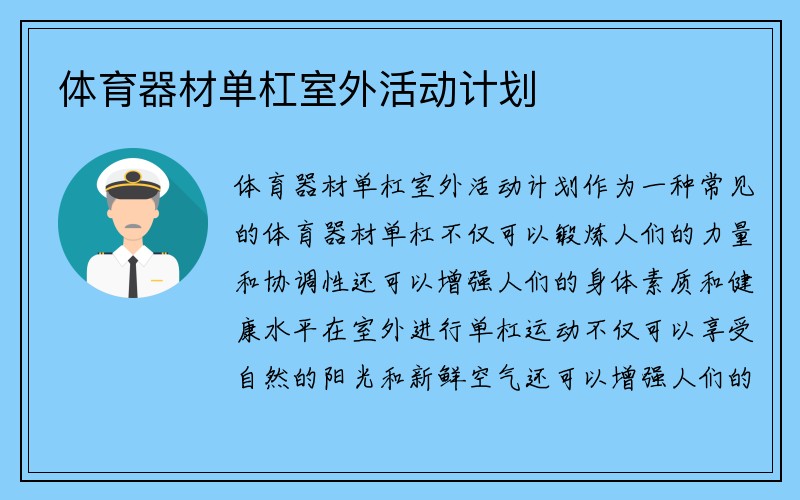 体育器材单杠室外活动计划

体育器材单杠室外活动计划作为一种常见的体育器材单杠不仅可以锻炼人们的力量和协调性还可以增强人们的身体素质和健康水平在室外进行单杠运动不仅可以享受自然的阳光和新鲜空气还可以增强人们的